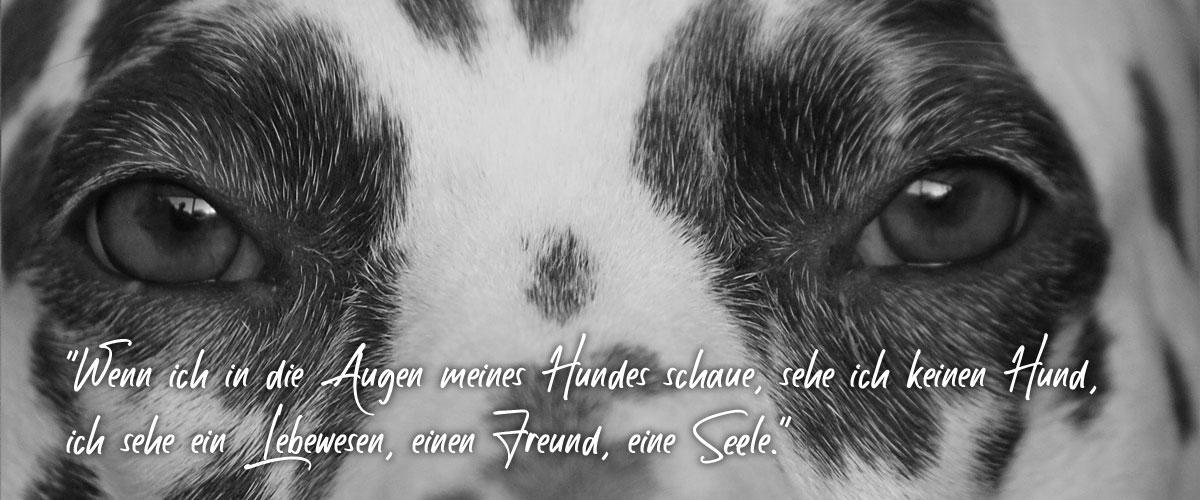 "Wenn ich in die Augen meines Hundes schaue, sehe ich keinen Hund, ich sehe ein Lebewesen, einen Freund, eine Seele."